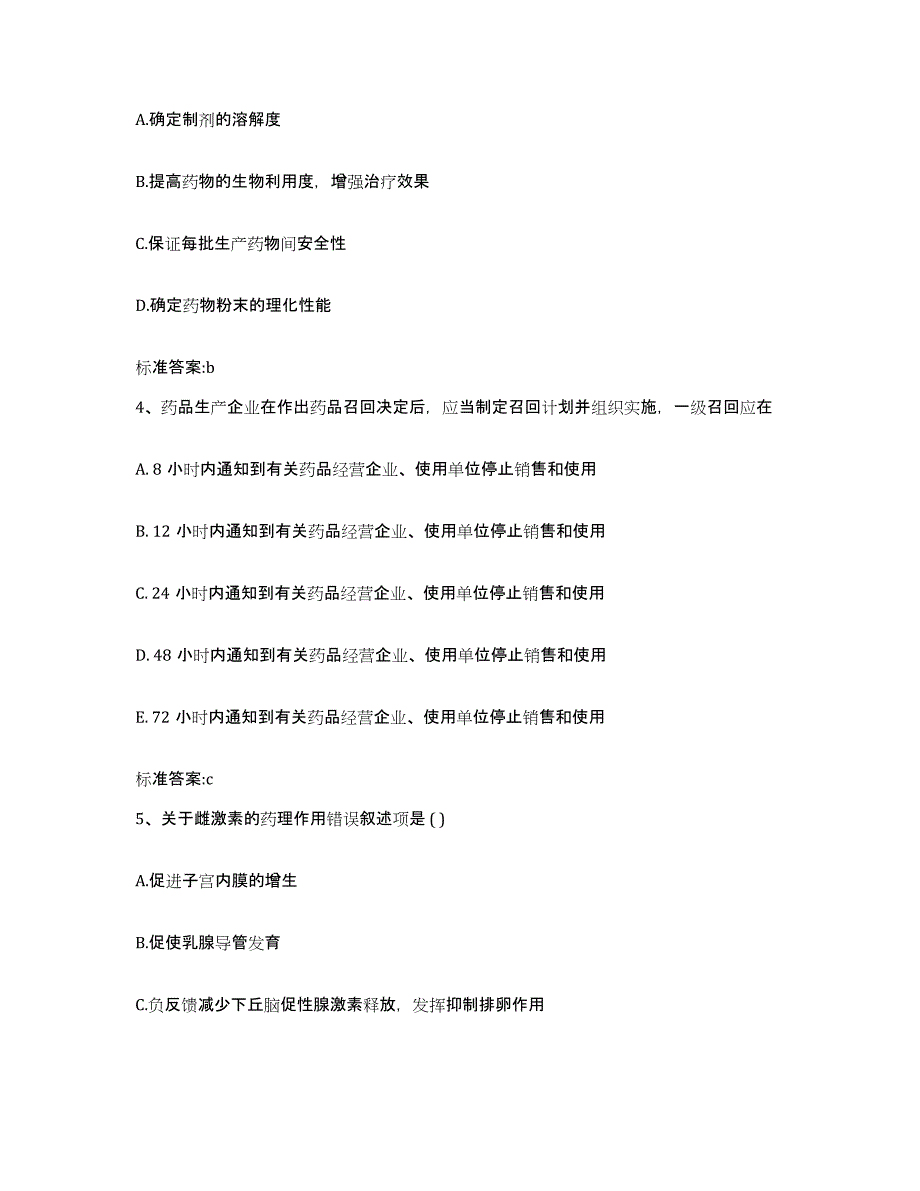 A.确定制剂的溶解度

B.提高药物的生物利用度，增强治疗效果

C.保证每批生产药物间安全性

D.确定药物粉末的理化性能

标准答案:b

4、药品生产企业在作出药品召回决定后，应当制定召回计划并组织实施，一级召回应在

A. 8 小时内通知到有关药品经营企业、使用单位停止销售和使用

B. 12 小时内通知到有关药品经营企业、使用单位停止销售和使用

C. 24 小时内通知到有关药品经营企业、使用单位停止销售和使用

D. 48 小时内通知到有关药品经营企业、使用单位停止销售和使用

E. 72 小时内通知到有关药品经营企业、使用单位停止销售和使用

标准答案:c

5、关于雌激素的药理作用错误叙述项是 ( )

A.促进子宫内膜的增生

B.促使乳腺导管发育

C.负反馈减少下丘脑促性腺激素释放，发挥抑制排卵作用